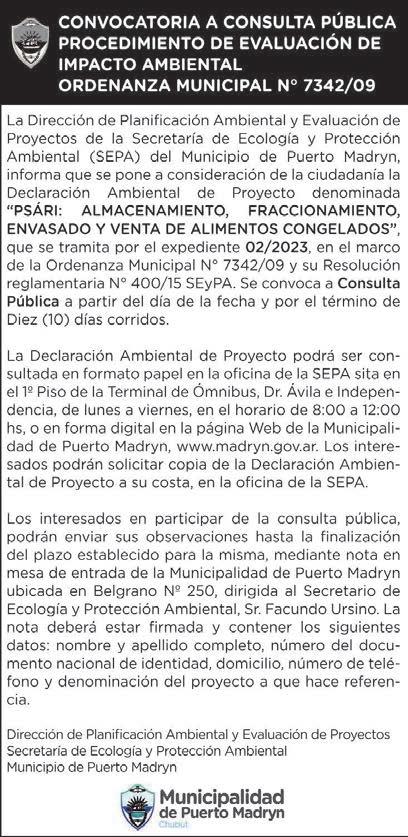 CONVOCATORIA A CONSULTA PÚBLICA PROCEDIMIENTO DE EVALUACIÓN DE IMPACTO AMBIENTAL ORDENANZA MUNICIPAL N° 7342/09

La Dirección de Planificación Ambiental y Evaluación de Proyectos de la Secretaría de Ecología y Protección Ambiental (SEPA) del Municipio de Puerto Madryn, informa que se pone a consideración de la ciudadanía la Declaración Ambiental de Proyecto denominada "PSÁRI: ALMACENAMIENTO, FRACCIONAMIENTO, ENVASADO Y VENTA DE ALIMENTOS CONGELADOS", que se tramita por el expediente 02/2023, en el marco de la Ordenanza Municipal N° 7342/09 y su Resolución reglamentaria N° 400/15 SEyPA. Se convoca a Consulta Pública a partir del día de la fecha y por el término de Diez (10) días corridos.

La Declaración Ambiental de Proyecto podrá ser consultada en formato papel en la oficina de la SEPA sita en el 1º Piso de la Terminal de Ómnibus, Dr. Ávila e Independencia, de lunes a viernes, en el horario de 8:00 a 12:00 hs, o en forma digital en la página Web de la Municipalidad de Puerto Madryn, www.madryn.gov.ar. Los interesados podrán solicitar copia de la Declaración Ambiental de Proyecto a su costa, en la oficina de la SEPA.

Los interesados en participar de la consulta pública, podrán enviar sus observaciones hasta la finalización del plazo establecido para la misma, mediante nota en mesa de entrada de la Municipalidad de Puerto Madryn ubicada en Belgrano Nº 250, dirigida al Secretario de Ecología y Protección Ambiental, Sr. Facundo Ursino. La nota deberá estar firmada y contener los siguientes datos: nombre y apellido completo, número del documento nacional de identidad, domicilio, número de teléfono y denominación del proyecto a que hace referencia.

Dirección de Planificación Ambiental y Evaluación de Proyectos
Secretaría de Ecología y Protección Ambiental
Municipio de Puerto Madryn

Municipalidad de Puerto Madryn
Chubut